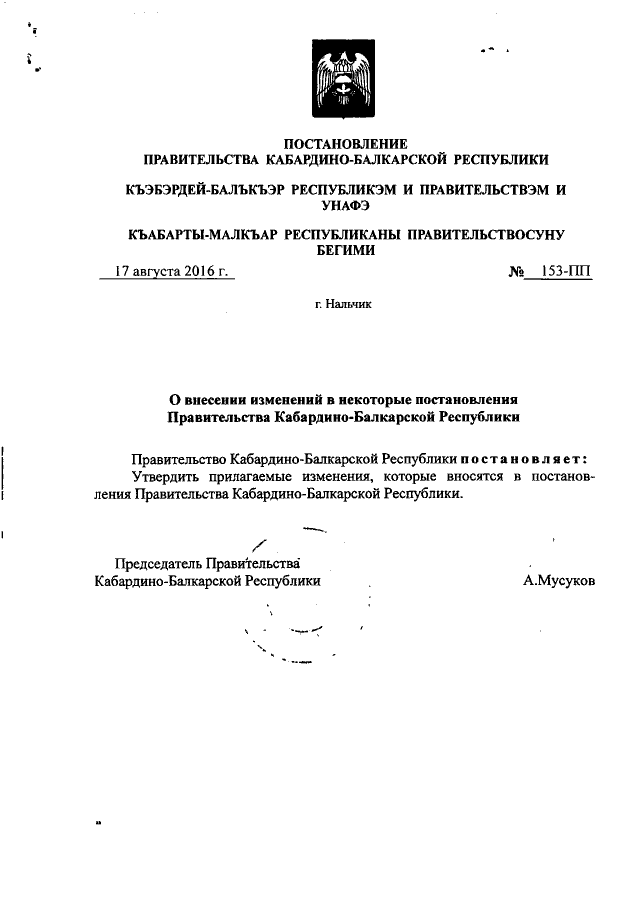 ПОСТАНОВЛЕНИЕ
ПРАВИТЕЛЬСТВА КАБАРДИНО-БАЛКАРСКОЙ РЕСПУБЛИКИ

КЪЭБЭРДЕЙ-БАЛЪКЪЭР РЕСПУБЛИКЭМ И ПРАВИТЕЛЬСТВЭМ И УНАФЭ

КЪАБАРТЫ-МАЛКЪАР РЕСПУБЛИКАНЫ ПРАВИТЕЛЬСТВОСУНУ БЕГИМИ

17 августа 2016 г.          № 153-ПП

г. Нальчик

О внесении изменений в некоторые постановления Правительства Кабардино-Балкарской Республики

Правительство Кабардино-Балкарской Республики постановляет:
Утвердить прилагаемые изменения, которые вносятся в постановления Правительства Кабардино-Балкарской Республики.

Председатель Правительства
Кабардино-Балкарской Республики          А.Мусуков